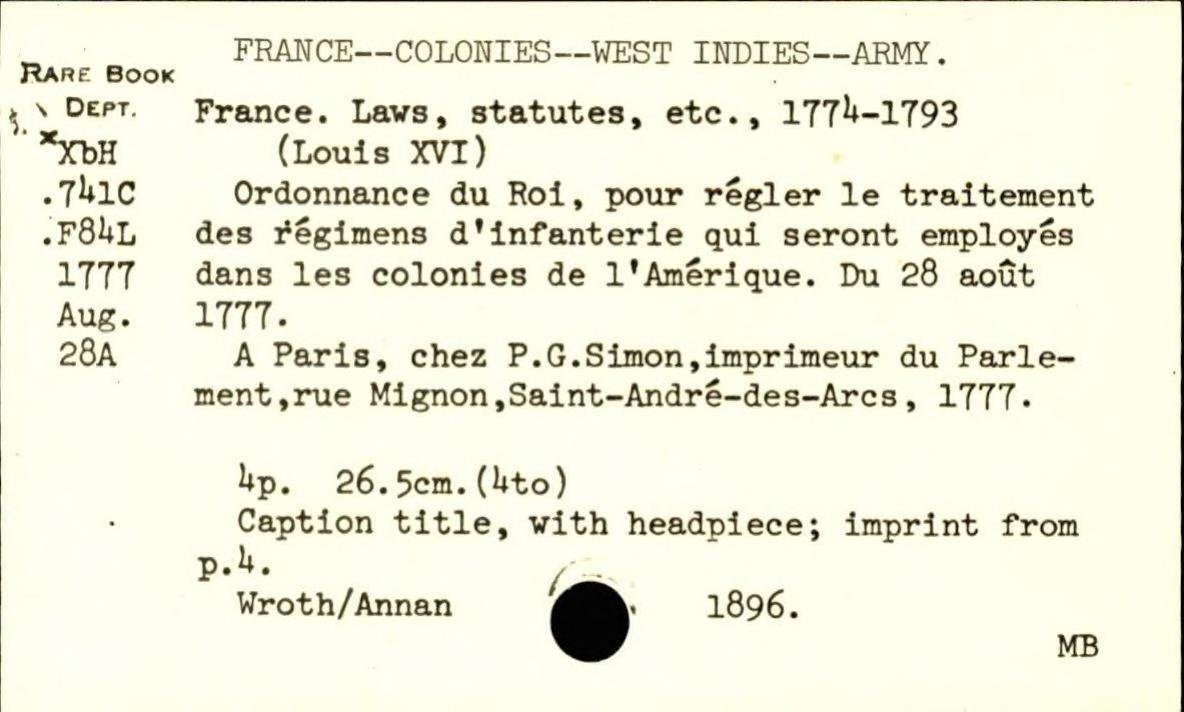 FRANCE--COLONIES--WEST INDIES--ARMY.

RARE BOOK DEPT.
*XbH
.741C
.F84L
1777
Aug.
28A

France. Laws, statutes, etc., 1774-1793 (Louis XVI)

Ordonnance du Roi, pour régler le traitement des régimens d'infanterie qui seront employés dans les colonies de l'Amérique. Du 28 août 1777.

A Paris, chez P.G.Simon,imprimeur du Parlement,rue Mignon,Saint-André-des-Arcs, 1777.

4p. 26.5cm.(4to)

Caption title, with headpiece; imprint from p.4.

Wroth/Annan 1896.

MB